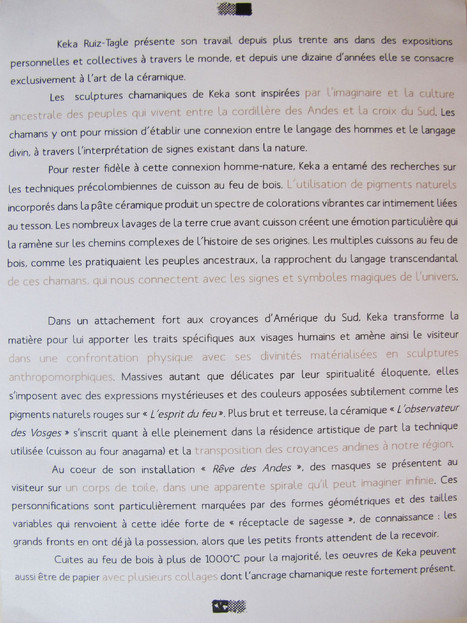 Keka Ruiz-Tagle présente son travail depuis plus trente ans dans des expositions personnelles et collectives à travers le monde, et depuis une dizaine d'années elle se consacre exclusivement à l'art de la céramique.

Les sculptures chamaniques de Keka sont inspirées par l'imaginaire et la culture ancestrale des peuples qui vivent entre la cordillère des Andes et la croix du Sud. Les chamans y ont pour mission d'établir une connexion entre le langage des hommes et le langage divin, à travers l'interprétation de signes existant dans la nature.

Pour rester fidèle à cette connexion homme-nature, Keka a entamé des recherches sur les techniques précolombiennes de cuisson au feu de bois. L'utilisation de pigments naturels incorporés dans la pâte céramique produit un spectre de colorations vibrantes car intimement liées au tesson. Les nombreux lavages de la terre crue avant cuisson créent une émotion particulière qui la ramène sur les chemins complexes de l'histoire de ses origines. Les multiples cuissons au feu de bois, comme les pratiquaient les peuples ancestraux, la rapprochent du langage transcendantal de ces chamans, qui nous connectent avec les signes et symboles magiques de l'univers.

Dans un attachement fort aux croyances d'Amérique du Sud, Keka transforme la matière pour lui apporter les traits spécifiques aux visages humains et amène ainsi le visiteur dans une confrontation physique avec ses divinités matérialisées en sculptures anthropomorphiques. Massives autant que délicates par leur spiritualité éloquente, elles s'imposent avec des expressions mystérieuses et des couleurs apposées subtilement comme les pigments naturels rouges sur « L'esprit du feu ». Plus brut et terreuse, la céramique « L'observateur des Vosges » s'inscrit quant à elle pleinement dans la résidence artistique de part la technique utilisée (cuisson au four anagama) et la transposition des croyances andines à notre région.

Au coeur de son installation « Rêve des Andes », des masques se présentent au visiteur sur un corps de toile, dans une apparente spirale qu'il peut imaginer infinie. Ces personnifications sont particulièrement marquées par des formes géométriques et des tailles variables qui renvoient à cette idée forte de « réceptacle de sagesse », de connaissance : les grands fronts en ont déjà la possession, alors que les petits fronts attendent de la recevoir.

Cuites au feu de bois à plus de 1000°C pour la majorité, les oeuvres de Keka peuvent aussi être de papier avec plusieurs collages dont l'ancrage chamanique reste fortement présent.